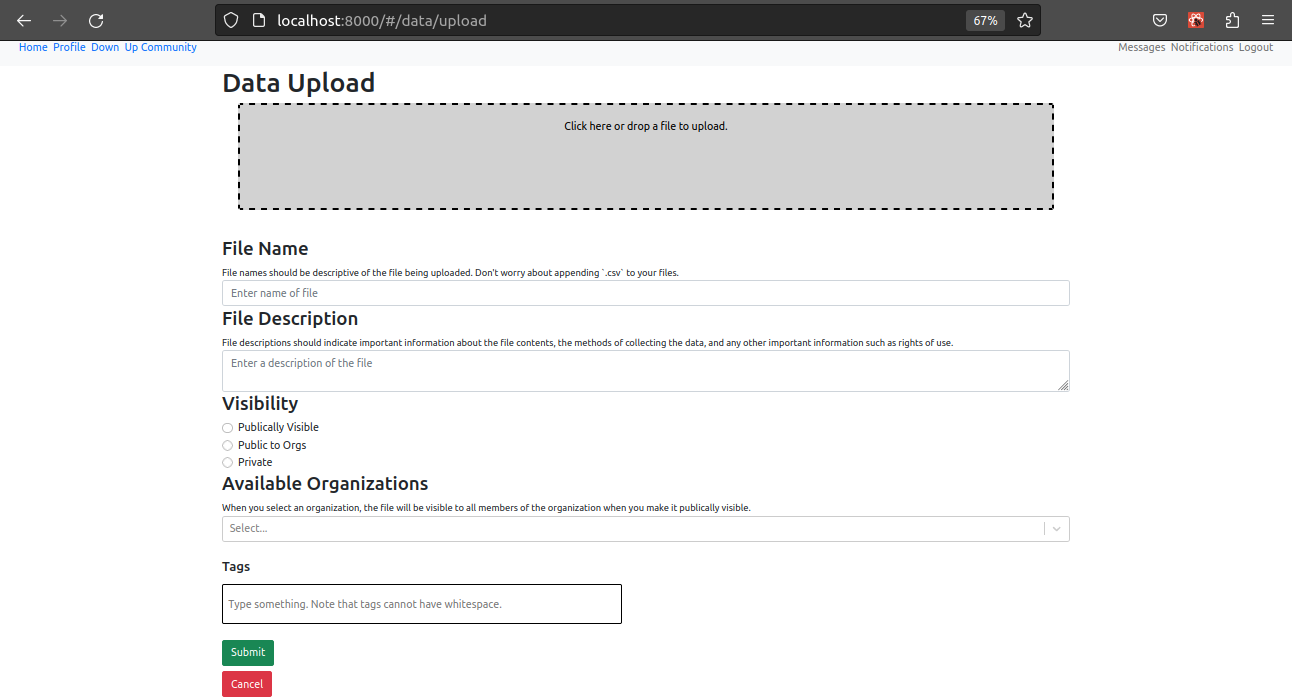 localhost:8000/#/data/upload

67%

Home Profile Down Up Community

Messages Notifications Logout

Data Upload

Click here or drop a file to upload.

File Name

File names should be descriptive of the file being uploaded. Don't worry about appending `.csv` to your files.

Enter name of file

File Description

File descriptions should indicate important information about the file contents, the methods of collecting the data, and any other important information such as rights of use.

Enter a description of the file

Visibility

Publically Visible

Public to Orgs

Private

Available Organizations

When you select an organization, the file will be visible to all members of the organization when you make it publically visible.

Select...

Tags

Type something. Note that tags cannot have whitespace.

Submit

Cancel